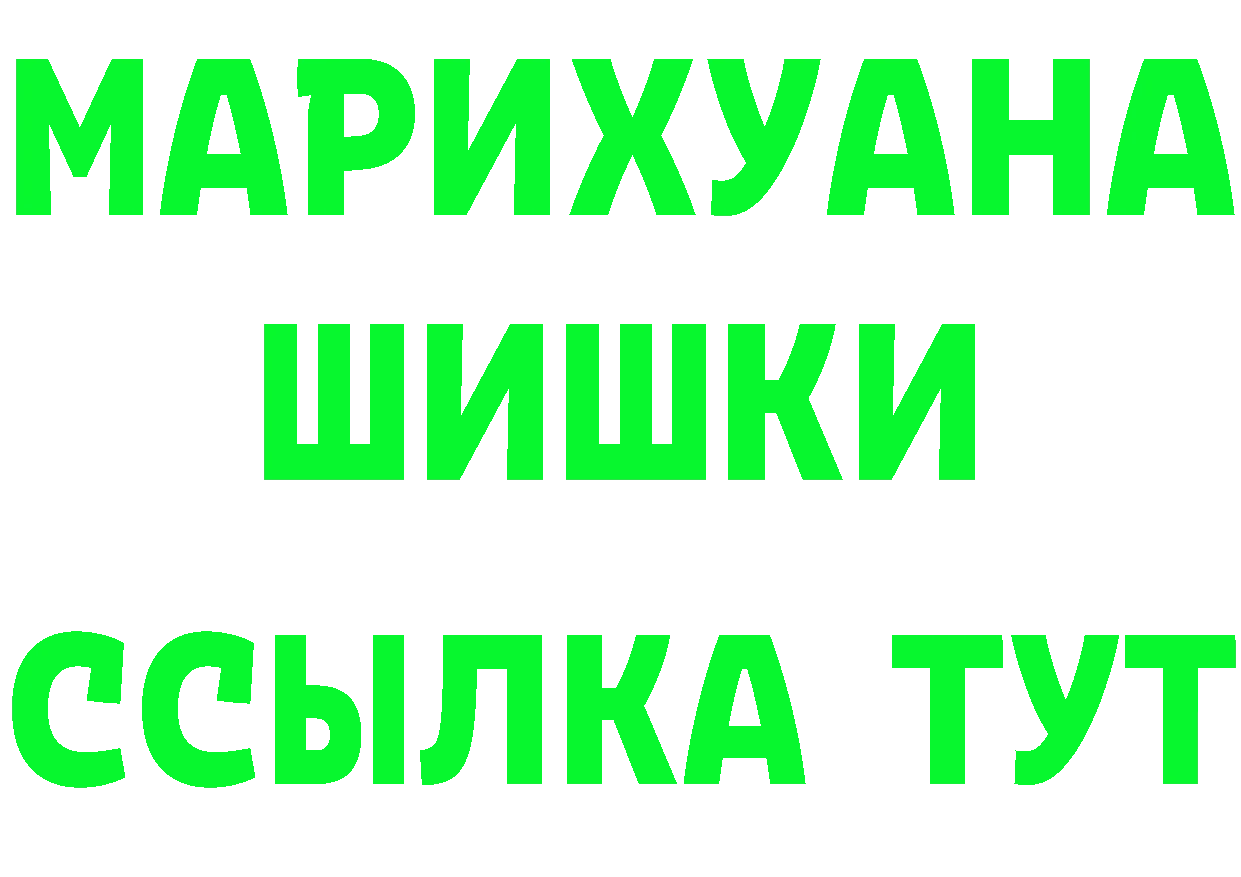 МАРИХУАНА
ШИШКИ
ССЫЛКА ТУТ